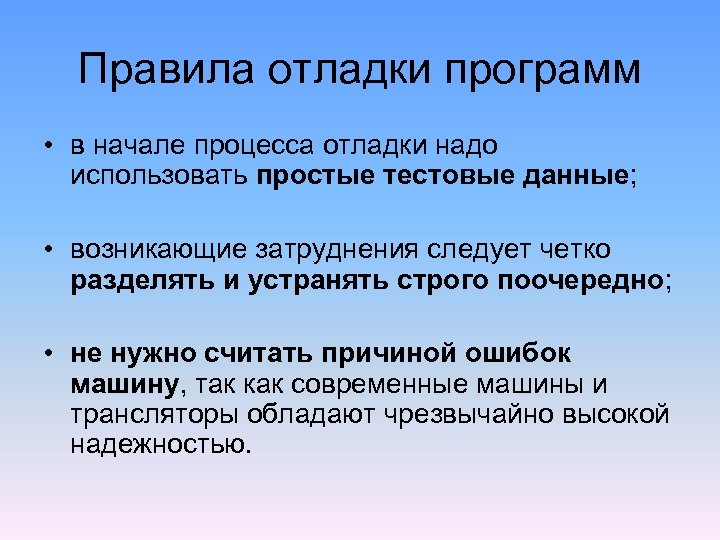 Правила отладки программ

• в начале процесса отладки надо использовать простые тестовые данные;

• возникающие затруднения следует четко разделять и устранять строго поочередно;

• не нужно считать причиной ошибок машину, так как современные машины и трансляторы обладают чрезвычайно высокой надежностью.